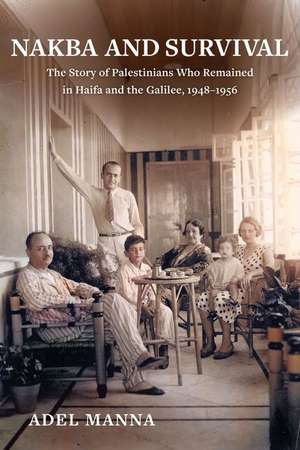 NAKBA AND SURVIVAL

The Story of Palestinians Who Remained in Haifa and the Galilee, 1948–1956

ADEL MANNA